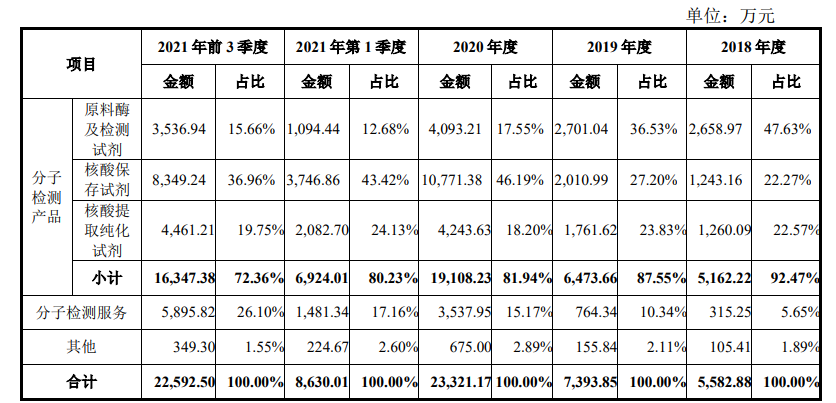 单位：万元

| 项目 | | 2021年前3季度 | | 2021年第1季度 | | 2020年度 | | 2019年度 | | 2018年度 | |
|---|---|---|---|---|---|---|---|---|---|---|---|
| | | 金额 | 占比 | 金额 | 占比 | 金额 | 占比 | 金额 | 占比 | 金额 | 占比 |
| 分子检测产品 | 原料酶及检测试剂 | 3,536.94 | 15.66% | 1,094.44 | 12.68% | 4,093.21 | 17.55% | 2,701.04 | 36.53% | 2,658.97 | 47.63% |
| | 核酸保存试剂 | 8,349.24 | 36.96% | 3,746.86 | 43.42% | 10,771.38 | 46.19% | 2,010.99 | 27.20% | 1,243.16 | 22.27% |
| | 核酸提取纯化试剂 | 4,461.21 | 19.75% | 2,082.70 | 24.13% | 4,243.63 | 18.20% | 1,761.62 | 23.83% | 1,260.09 | 22.57% |
| | 小计 | 16,347.38 | 72.36% | 6,924.01 | 80.23% | 19,108.23 | 81.94% | 6,473.66 | 87.55% | 5,162.22 | 92.47% |
| 分子检测服务 | | 5,895.82 | 26.10% | 1,481.34 | 17.16% | 3,537.95 | 15.17% | 764.34 | 10.34% | 315.25 | 5.65% |
| 其他 | | 349.30 | 1.55% | 224.67 | 2.60% | 675.00 | 2.89% | 155.84 | 2.11% | 105.41 | 1.89% |
| 合计 | | 22,592.50 | 100.00% | 8,630.01 | 100.00% | 23,321.17 | 100.00% | 7,393.85 | 100.00% | 5,582.88 | 100.00% |